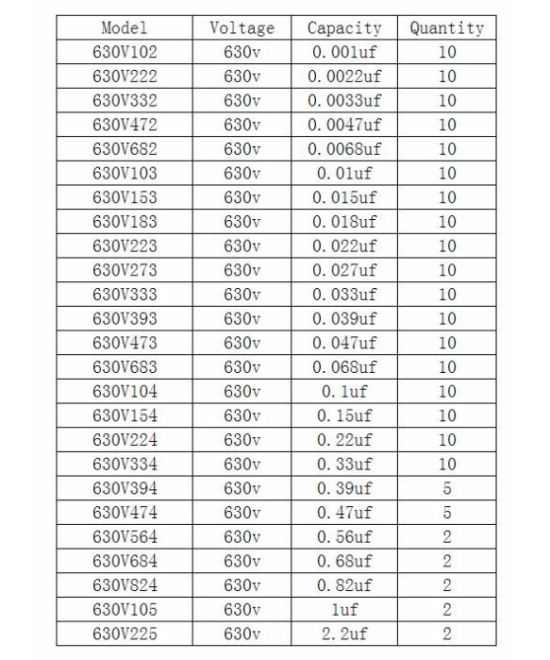 | Model | Voltage | Capacity | Quantity |
|---|---|---|---|
| 630V102 | 630v | 0.001uf | 10 |
| 630V222 | 630v | 0.0022uf | 10 |
| 630V332 | 630v | 0.0033uf | 10 |
| 630V472 | 630v | 0.0047uf | 10 |
| 630V682 | 630v | 0.0068uf | 10 |
| 630V103 | 630v | 0.01uf | 10 |
| 630V153 | 630v | 0.015uf | 10 |
| 630V183 | 630v | 0.018uf | 10 |
| 630V223 | 630v | 0.022uf | 10 |
| 630V273 | 630v | 0.027uf | 10 |
| 630V333 | 630v | 0.033uf | 10 |
| 630V393 | 630v | 0.039uf | 10 |
| 630V473 | 630v | 0.047uf | 10 |
| 630V683 | 630v | 0.068uf | 10 |
| 630V104 | 630v | 0.1uf | 10 |
| 630V154 | 630v | 0.15uf | 10 |
| 630V224 | 630v | 0.22uf | 10 |
| 630V334 | 630v | 0.33uf | 10 |
| 630V394 | 630v | 0.39uf | 5 |
| 630V474 | 630v | 0.47uf | 5 |
| 630V564 | 630v | 0.56uf | 2 |
| 630V684 | 630v | 0.68uf | 2 |
| 630V824 | 630v | 0.82uf | 2 |
| 630V105 | 630v | 1uf | 2 |
| 630V225 | 630v | 2.2uf | 2 |